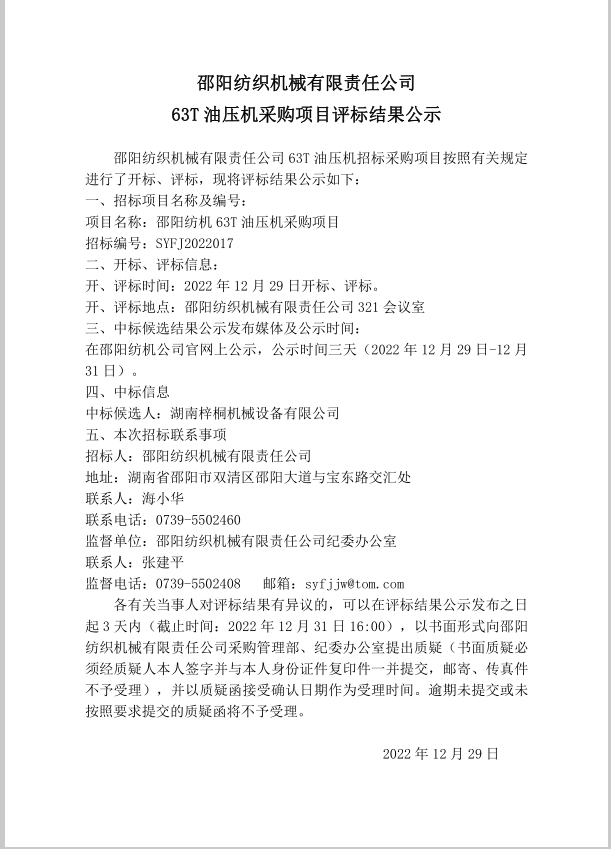 邵阳纺织机械有限责任公司
63T 油压机采购项目评标结果公示

邵阳纺织机械有限责任公司 63T 油压机招标采购项目按照有关规定进行了开标、评标，现将评标结果公示如下：
一、招标项目名称及编号：
项目名称：邵阳纺机 63T 油压机采购项目
招标编号：SYFJ2022017
二、开标、评标信息：
开、评标时间：2022 年 12 月 29 日开标、评标。
开、评标地点：邵阳纺织机械有限责任公司 321 会议室
三、中标候选结果公示发布媒体及公示时间：
在邵阳纺机公司官网上公示，公示时间三天（2022 年 12 月 29 日-12 月 31 日）。
四、中标信息
中标候选人：湖南梓桐机械设备有限公司
五、本次招标联系事项
招标人：邵阳纺织机械有限责任公司
地址：湖南省邵阳市双清区邵阳大道与宝东路交汇处
联系人：海小华
联系电话：0739-5502460
监督单位：邵阳纺织机械有限责任公司纪委办公室
联系人：张建平
监督电话：0739-5502408　邮箱：syfjjw@tom.com
各有关当事人对评标结果有异议的，可以在评标结果公示发布之日起 3 天内（截止时间：2022 年 12 月 31 日 16:00），以书面形式向邵阳纺织机械有限责任公司采购管理部、纪委办公室提出质疑（书面质疑必须经质疑人本人签字并与本人身份证件复印件一并提交，邮寄、传真件不予受理），并以质疑函接受确认日期作为受理时间。逾期未提交或未按照要求提交的质疑函将不予受理。

2022 年 12 月 29 日